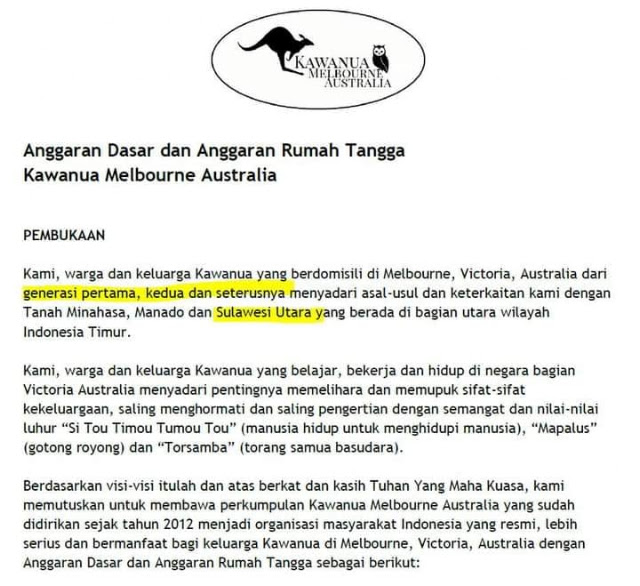 KAWANUA
MELBOURNE
AUSTRALIA

Anggaran Dasar dan Anggaran Rumah Tangga
Kawanua Melbourne Australia

PEMBUKAAN

Kami, warga dan keluarga Kawanua yang berdomisili di Melbourne, Victoria, Australia dari generasi pertama, kedua dan seterusnya menyadari asal-usul dan keterkaitan kami dengan Tanah Minahasa, Manado dan Sulawesi Utara yang berada di bagian utara wilayah Indonesia Timur.

Kami, warga dan keluarga Kawanua yang belajar, bekerja dan hidup di negara bagian Victoria Australia menyadari pentingnya memelihara dan memupuk sifat-sifat kekeluargaan, saling menghormati dan saling pengertian dengan semangat dan nilai-nilai luhur “Si Tou Timou Tumou Tou” (manusia hidup untuk menghidupi manusia), “Mapalus” (gotong royong) dan “Torsamba” (torang samua basudara).

Berdasarkan visi-visi itulah dan atas berkat dan kasih Tuhan Yang Maha Kuasa, kami memutuskan untuk membawa perkumpulan Kawanua Melbourne Australia yang sudah didirikan sejak tahun 2012 menjadi organisasi masyarakat Indonesia yang resmi, lebih serius dan bermanfaat bagi keluarga Kawanua di Melbourne, Victoria, Australia dengan Anggaran Dasar dan Anggaran Rumah Tangga sebagai berikut: